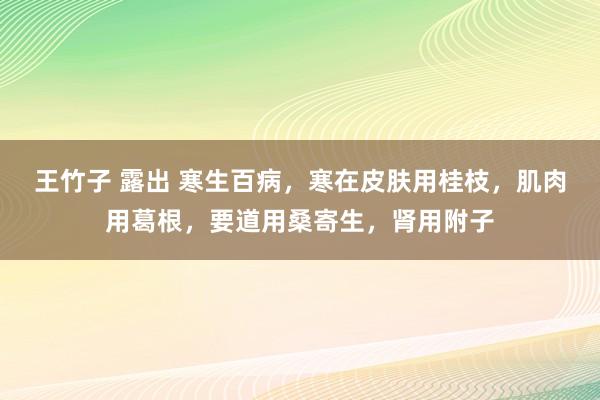 王竹子 露出 寒生百病，寒在皮肤用桂枝，肌肉用葛根，要道用桑寄生，肾用附子